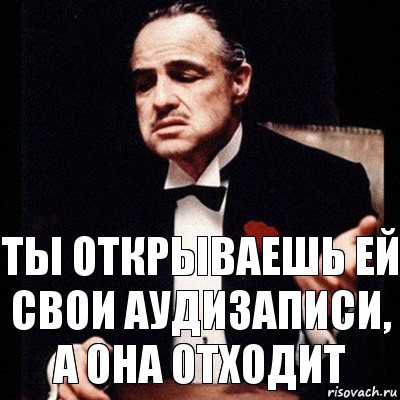 ТЫ ОТКРЫВАЕШЬ ЕЙ СВОИ АУДИЗАПИСИ, А ОНА ОТХОДИТ

risovach.ru